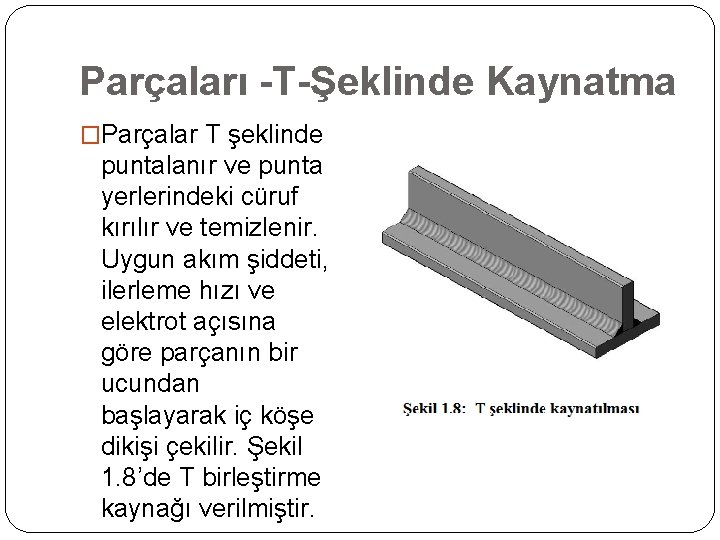 Parçaları -T-Şeklinde Kaynatma

□Parçalar T şeklinde puntalanır ve punta yerlerindeki cüruf kırılır ve temizlenir. Uygun akım şiddeti, ilerleme hızı ve elektrot açısına göre parçanın bir ucundan başlayarak iç köşe dikişi çekilir. Şekil 1.8'de T birleştirme kaynağı verilmiştir.

Şekil 1.8: T şeklinde kaynatılması